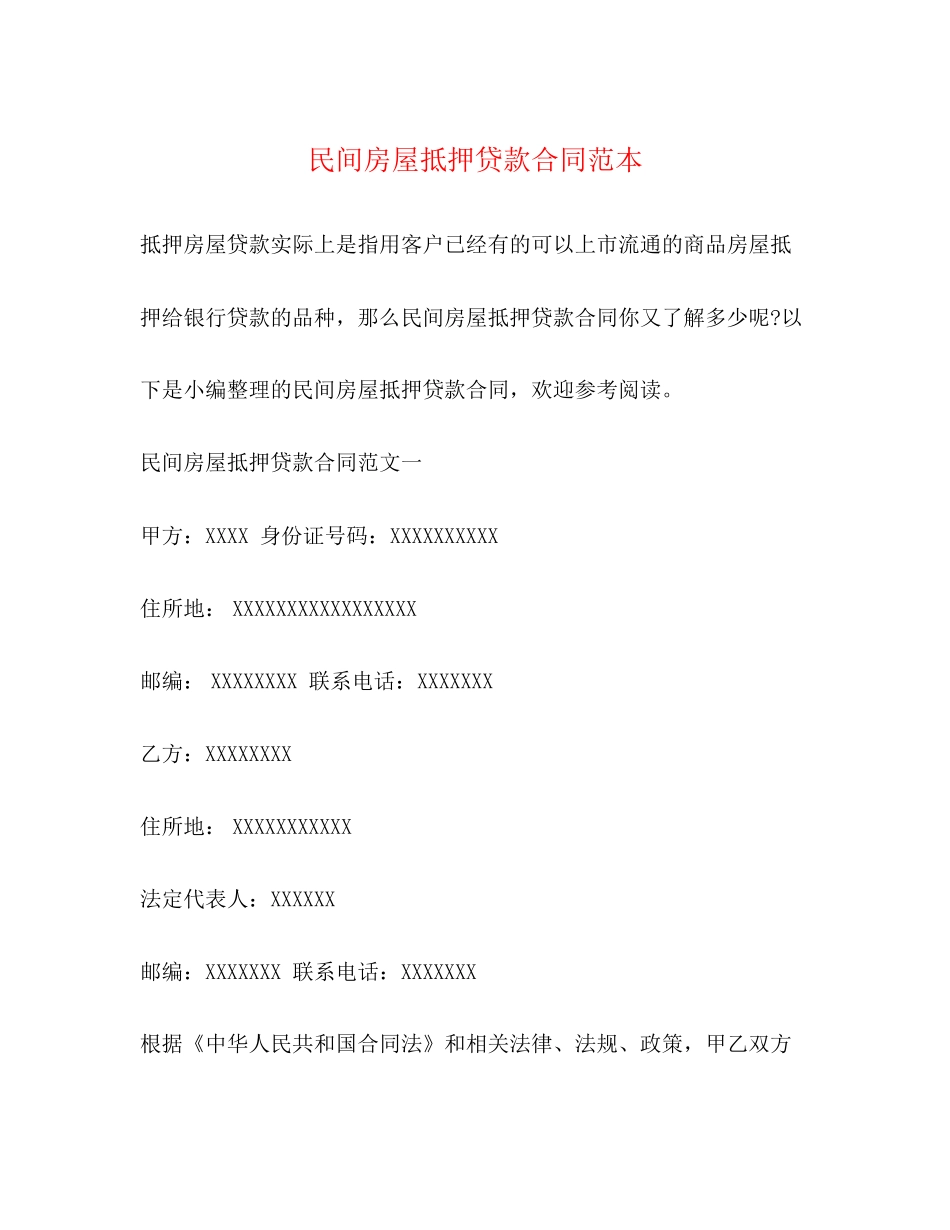 民间房屋抵押贷款合同范本

抵押房屋贷款实际上是指用客户已经有的可以上市流通的商品房屋抵押给银行贷款的品种，那么民间房屋抵押贷款合同你又了解多少呢?以下是小编整理的民间房屋抵押贷款合同，欢迎参考阅读。

民间房屋抵押贷款合同范文一

甲方：XXXX 身份证号码：XXXXXXXXXX

住所地： XXXXXXXXXXXXXXXXX

邮编： XXXXXXXX 联系电话：XXXXXXX

乙方：XXXXXXXX

住所地： XXXXXXXXXXX

法定代表人：XXXXXX

邮编：XXXXXXX 联系电话：XXXXXXX

根据《中华人民共和国合同法》和相关法律、法规、政策，甲乙双方